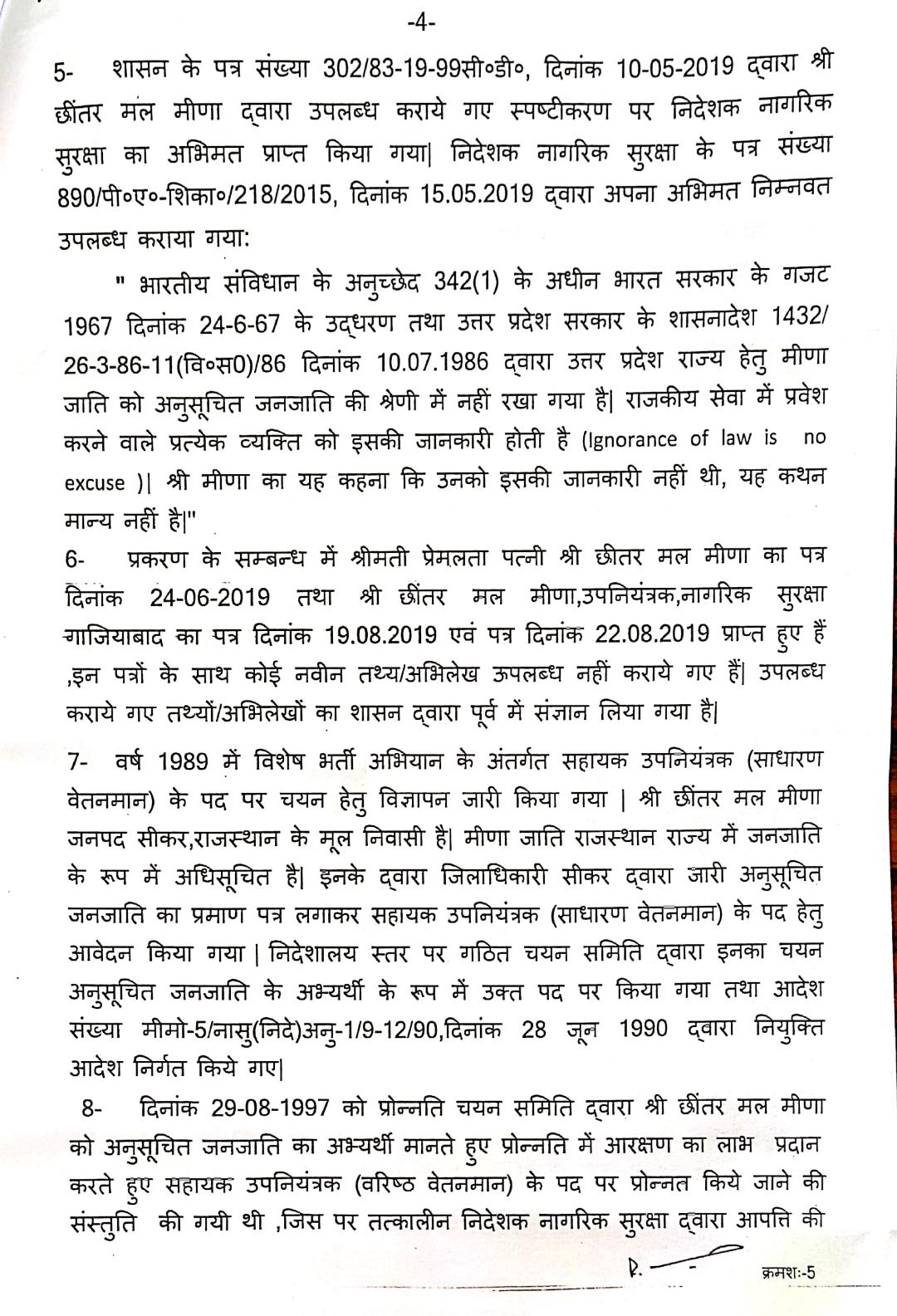 -4-

5- शासन के पत्र संख्या 302/83-19-99सी०डी०, दिनांक 10-05-2019 द्वारा श्री छींतर मल मीणा द्वारा उपलब्ध कराये गए स्पष्टीकरण पर निदेशक नागरिक सुरक्षा का अभिमत प्राप्त किया गया| निदेशक नागरिक सुरक्षा के पत्र संख्या 890/पी०ए०-शिका०/218/2015, दिनांक 15.05.2019 द्वारा अपना अभिमत निम्नवत उपलब्ध कराया गया:

" भारतीय संविधान के अनुच्छेद 342(1) के अधीन भारत सरकार के गजट 1967 दिनांक 24-6-67 के उद्धरण तथा उत्तर प्रदेश सरकार के शासनादेश 1432/ 26-3-86-11(वि०स0)/86 दिनांक 10.07.1986 द्वारा उत्तर प्रदेश राज्य हेतु मीणा जाति को अनुसूचित जनजाति की श्रेणी में नहीं रखा गया है| राजकीय सेवा में प्रवेश करने वाले प्रत्येक व्यक्ति को इसकी जानकारी होती है (Ignorance of law is no excuse )| श्री मीणा का यह कहना कि उनको इसकी जानकारी नहीं थी, यह कथन मान्य नहीं है|"

6- प्रकरण के सम्बन्ध में श्रीमती प्रेमलता पत्नी श्री छीतर मल मीणा का पत्र दिनांक 24-06-2019 तथा श्री छींतर मल मीणा,उपनियंत्रक,नागरिक सुरक्षा गाजियाबाद का पत्र दिनांक 19.08.2019 एवं पत्र दिनांक 22.08.2019 प्राप्त हुए हैं ,इन पत्रों के साथ कोई नवीन तथ्य/अभिलेख ऊपलब्ध नहीं कराये गए हैं| उपलब्ध कराये गए तथ्यों/अभिलेखों का शासन द्वारा पूर्व में संज्ञान लिया गया है|

7- वर्ष 1989 में विशेष भर्ती अभियान के अंतर्गत सहायक उपनियंत्रक (साधारण वेतनमान) के पद पर चयन हेतु विज्ञापन जारी किया गया | श्री छींतर मल मीणा जनपद सीकर,राजस्थान के मूल निवासी है| मीणा जाति राजस्थान राज्य में जनजाति के रूप में अधिसूचित है| इनके द्वारा जिलाधिकारी सीकर द्वारा जारी अनुसूचित जनजाति का प्रमाण पत्र लगाकर सहायक उपनियंत्रक (साधारण वेतनमान) के पद हेतु आवेदन किया गया | निदेशालय स्तर पर गठित चयन समिति द्वारा इनका चयन अनुसूचित जनजाति के अभ्यर्थी के रूप में उक्त पद पर किया गया तथा आदेश संख्या मीमो-5/नासु(निदे)अनु-1/9-12/90,दिनांक 28 जून 1990 द्वारा नियुक्ति आदेश निर्गत किये गए|

8- दिनांक 29-08-1997 को प्रोन्नति चयन समिति द्वारा श्री छींतर मल मीणा को अनुसूचित जनजाति का अभ्यर्थी मानते हुए प्रोन्नति में आरक्षण का लाभ प्रदान करते हुए सहायक उपनियंत्रक (वरिष्ठ वेतनमान) के पद पर प्रोन्नत किये जाने की संस्तुति की गयी थी ,जिस पर तत्कालीन निदेशक नागरिक सुरक्षा द्वारा आपत्ति की

क्रमशः-5